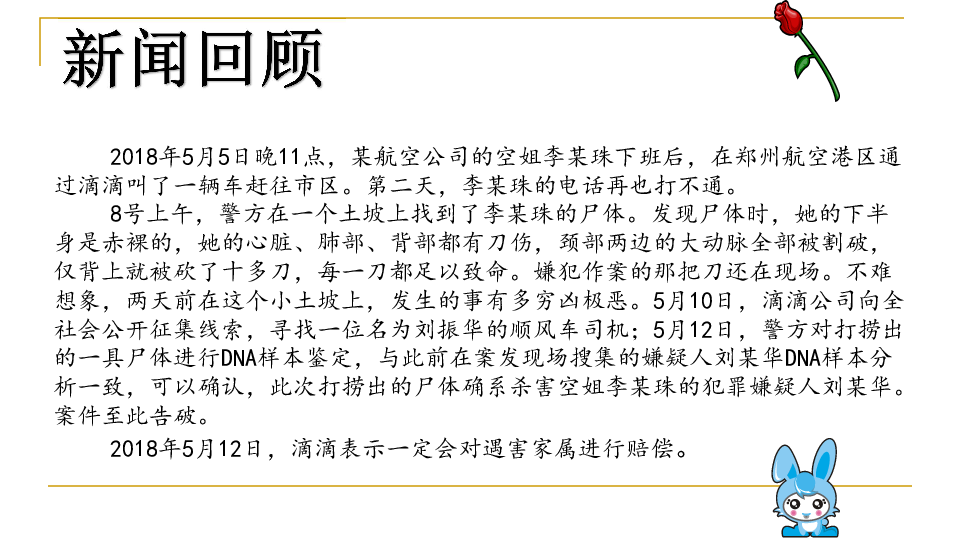 新闻回顾

2018年5月5日晚11点，某航空公司的空姐李某珠下班后，在郑州航空港区通过滴滴叫了一辆车赶往市区。第二天，李某珠的电话再也打不通。

8号上午，警方在一个土坡上找到了李某珠的尸体。发现尸体时，她的下半身是赤裸的，她的心脏、肺部、背部都有刀伤，颈部两边的大动脉全部被割破，仅背上就被砍了十多刀，每一刀都足以致命。嫌犯作案的那把刀还在现场。不难想象，两天前在这个小土坡上，发生的事有多穷凶极恶。5月10日，滴滴公司向全社会公开征集线索，寻找一位名为刘振华的顺风车司机；5月12日，警方对打捞出的一具尸体进行DNA样本鉴定，与此前在案发现场搜集的嫌疑人刘某华DNA样本分析一致，可以确认，此次打捞出的尸体确系杀害空姐李某珠的犯罪嫌疑人刘某华。案件至此告破。

2018年5月12日，滴滴表示一定会对遇害家属进行赔偿。